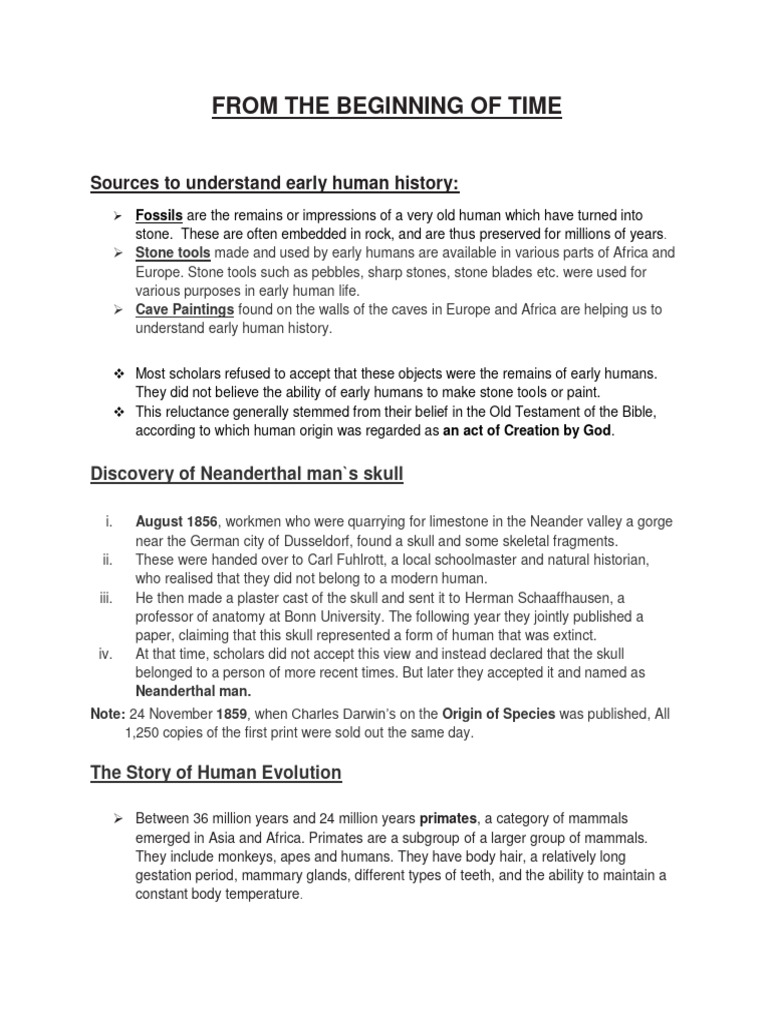 FROM THE BEGINNING OF TIME

Sources to understand early human history:

➢ Fossils are the remains or impressions of a very old human which have turned into stone. These are often embedded in rock, and are thus preserved for millions of years.
➢ Stone tools made and used by early humans are available in various parts of Africa and Europe. Stone tools such as pebbles, sharp stones, stone blades etc. were used for various purposes in early human life.
➢ Cave Paintings found on the walls of the caves in Europe and Africa are helping us to understand early human history.

❖ Most scholars refused to accept that these objects were the remains of early humans. They did not believe the ability of early humans to make stone tools or paint.
❖ This reluctance generally stemmed from their belief in the Old Testament of the Bible, according to which human origin was regarded as an act of Creation by God.

Discovery of Neanderthal man`s skull

i. August 1856, workmen who were quarrying for limestone in the Neander valley a gorge near the German city of Dusseldorf, found a skull and some skeletal fragments.
ii. These were handed over to Carl Fuhlrott, a local schoolmaster and natural historian, who realised that they did not belong to a modern human.
iii. He then made a plaster cast of the skull and sent it to Herman Schaaffhausen, a professor of anatomy at Bonn University. The following year they jointly published a paper, claiming that this skull represented a form of human that was extinct.
iv. At that time, scholars did not accept this view and instead declared that the skull belonged to a person of more recent times. But later they accepted it and named as Neanderthal man.

Note: 24 November 1859, when Charles Darwin's on the Origin of Species was published, All 1,250 copies of the first print were sold out the same day.

The Story of Human Evolution

➢ Between 36 million years and 24 million years primates, a category of mammals emerged in Asia and Africa. Primates are a subgroup of a larger group of mammals. They include monkeys, apes and humans. They have body hair, a relatively long gestation period, mammary glands, different types of teeth, and the ability to maintain a constant body temperature.